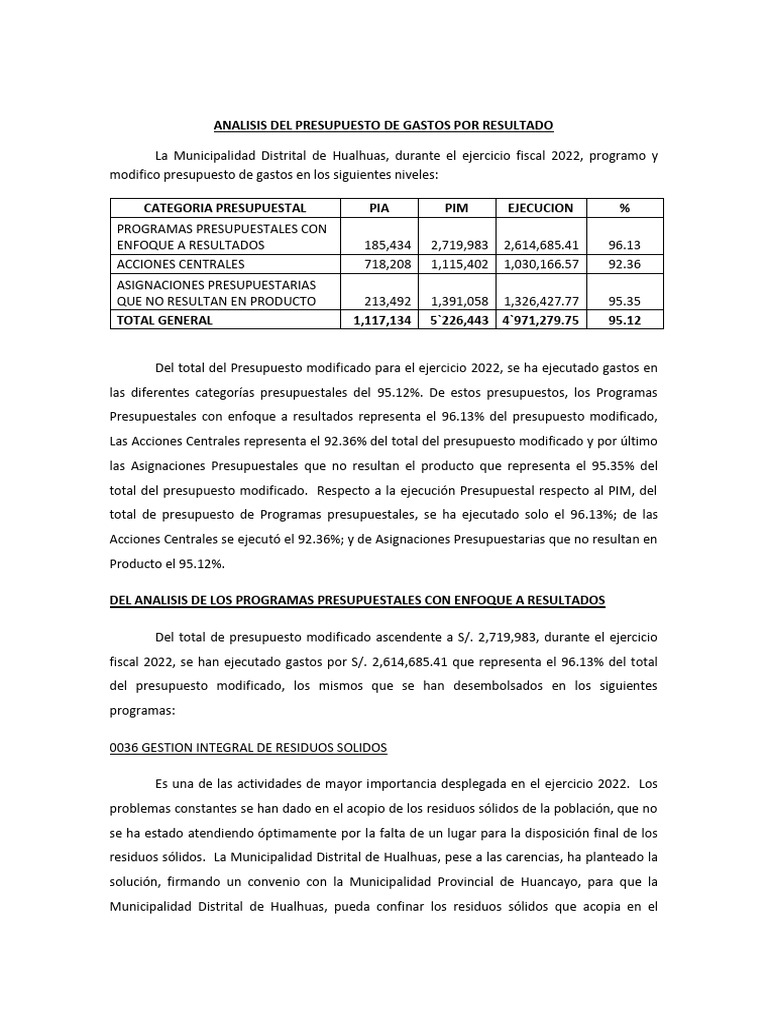 ANALISIS DEL PRESUPUESTO DE GASTOS POR RESULTADO

La Municipalidad Distrital de Hualhuas, durante el ejercicio fiscal 2022, programo y modifico presupuesto de gastos en los siguientes niveles:

| CATEGORIA PRESUPUESTAL | PIA | PIM | EJECUCION | % |
|---|---|---|---|---|
| PROGRAMAS PRESUPUESTALES CON ENFOQUE A RESULTADOS | 185,434 | 2,719,983 | 2,614,685.41 | 96.13 |
| ACCIONES CENTRALES | 718,208 | 1,115,402 | 1,030,166.57 | 92.36 |
| ASIGNACIONES PRESUPUESTARIAS QUE NO RESULTAN EN PRODUCTO | 213,492 | 1,391,058 | 1,326,427.77 | 95.35 |
| TOTAL GENERAL | 1,117,134 | 5`226,443 | 4`971,279.75 | 95.12 |

Del total del Presupuesto modificado para el ejercicio 2022, se ha ejecutado gastos en las diferentes categorías presupuestales del 95.12%. De estos presupuestos, los Programas Presupuestales con enfoque a resultados representa el 96.13% del presupuesto modificado, Las Acciones Centrales representa el 92.36% del total del presupuesto modificado y por último las Asignaciones Presupuestales que no resultan el producto que representa el 95.35% del total del presupuesto modificado. Respecto a la ejecución Presupuestal respecto al PIM, del total de presupuesto de Programas presupuestales, se ha ejecutado solo el 96.13%; de las Acciones Centrales se ejecutó el 92.36%; y de Asignaciones Presupuestarias que no resultan en Producto el 95.12%.

DEL ANALISIS DE LOS PROGRAMAS PRESUPUESTALES CON ENFOQUE A RESULTADOS

Del total de presupuesto modificado ascendente a S/. 2,719,983, durante el ejercicio fiscal 2022, se han ejecutado gastos por S/. 2,614,685.41 que representa el 96.13% del total del presupuesto modificado, los mismos que se han desembolsados en los siguientes programas:

0036 GESTION INTEGRAL DE RESIDUOS SOLIDOS

Es una de las actividades de mayor importancia desplegada en el ejercicio 2022. Los problemas constantes se han dado en el acopio de los residuos sólidos de la población, que no se ha estado atendiendo óptimamente por la falta de un lugar para la disposición final de los residuos sólidos. La Municipalidad Distrital de Hualhuas, pese a las carencias, ha planteado la solución, firmando un convenio con la Municipalidad Provincial de Huancayo, para que la Municipalidad Distrital de Hualhuas, pueda confinar los residuos sólidos que acopia en el